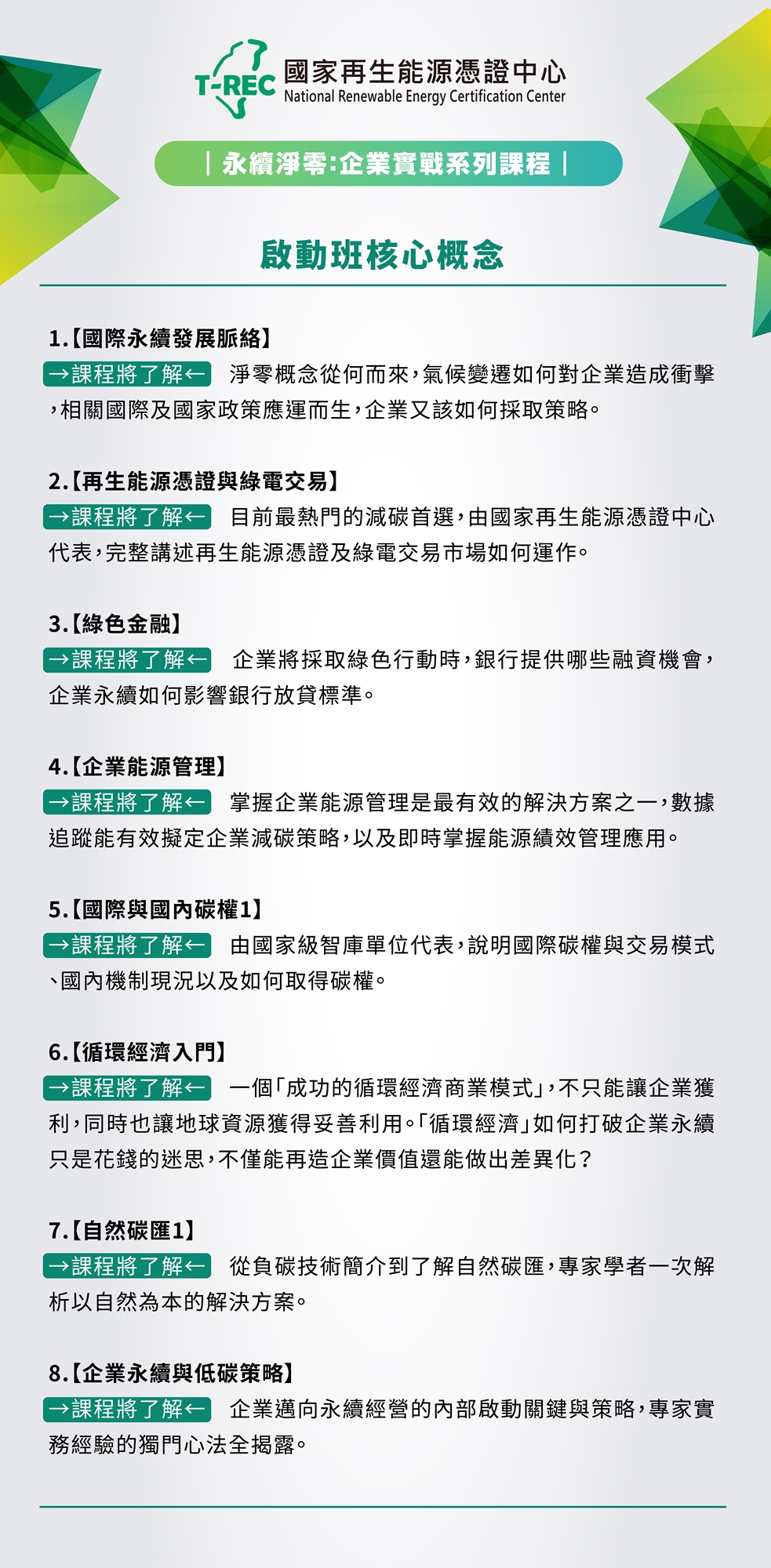 T-REC 國家再生能源憑證中心
National Renewable Energy Certification Center

| 永續淨零:企業實戰系列課程 |

啟動班核心概念

1.【國際永續發展脈絡】
→課程將了解← 淨零概念從何而來，氣候變遷如何對企業造成衝擊，相關國際及國家政策應運而生，企業又該如何採取策略。

2.【再生能源憑證與綠電交易】
→課程將了解← 目前最熱門的減碳首選，由國家再生能源憑證中心代表，完整講述再生能源憑證及綠電交易市場如何運作。

3.【綠色金融】
→課程將了解← 企業將採取綠色行動時，銀行提供哪些融資機會，企業永續如何影響銀行放貸標準。

4.【企業能源管理】
→課程將了解← 掌握企業能源管理是最有效的解決方案之一，數據追蹤能有效擬定企業減碳策略，以及即時掌握能源績效管理應用。

5.【國際與國內碳權1】
→課程將了解← 由國家級智庫單位代表，說明國際碳權與交易模式、國內機制現況以及如何取得碳權。

6.【循環經濟入門】
→課程將了解← 一個「成功的循環經濟商業模式」，不只能讓企業獲利，同時也讓地球資源獲得妥善利用。「循環經濟」如何打破企業永續只是花錢的迷思，不僅能再造企業價值還能做出差異化？

7.【自然碳匯1】
→課程將了解← 從負碳技術簡介到了解自然碳匯，專家學者一次解析以自然為本的解決方案。

8.【企業永續與低碳策略】
→課程將了解← 企業邁向永續經營的內部啟動關鍵與策略，專家實務經驗的獨門心法全揭露。